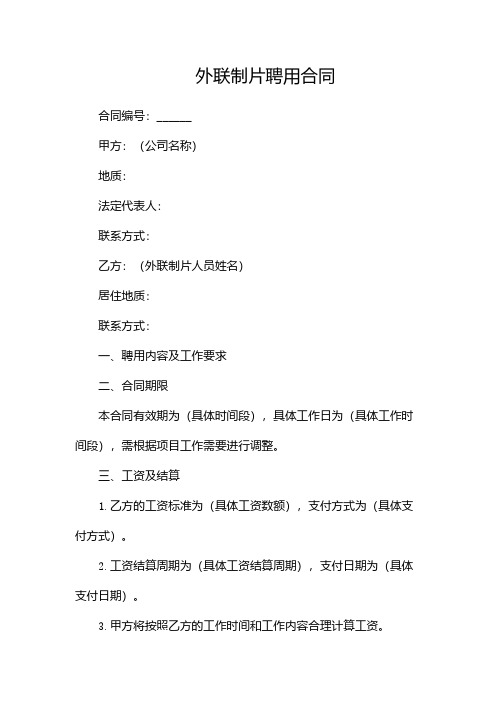 外联制片聘用合同

合同编号：______

甲方：（公司名称）

地质：

法定代表人：

联系方式：

乙方：（外联制片人员姓名）

居住地质：

联系方式：

一、聘用内容及工作要求

二、合同期限

本合同有效期为（具体时间段），具体工作日为（具体工作时间段），需根据项目工作需要进行调整。

三、工资及结算

1. 乙方的工资标准为（具体工资数额），支付方式为（具体支付方式）。

2. 工资结算周期为（具体工资结算周期），支付日期为（具体支付日期）。

3. 甲方将按照乙方的工作时间和工作内容合理计算工资。